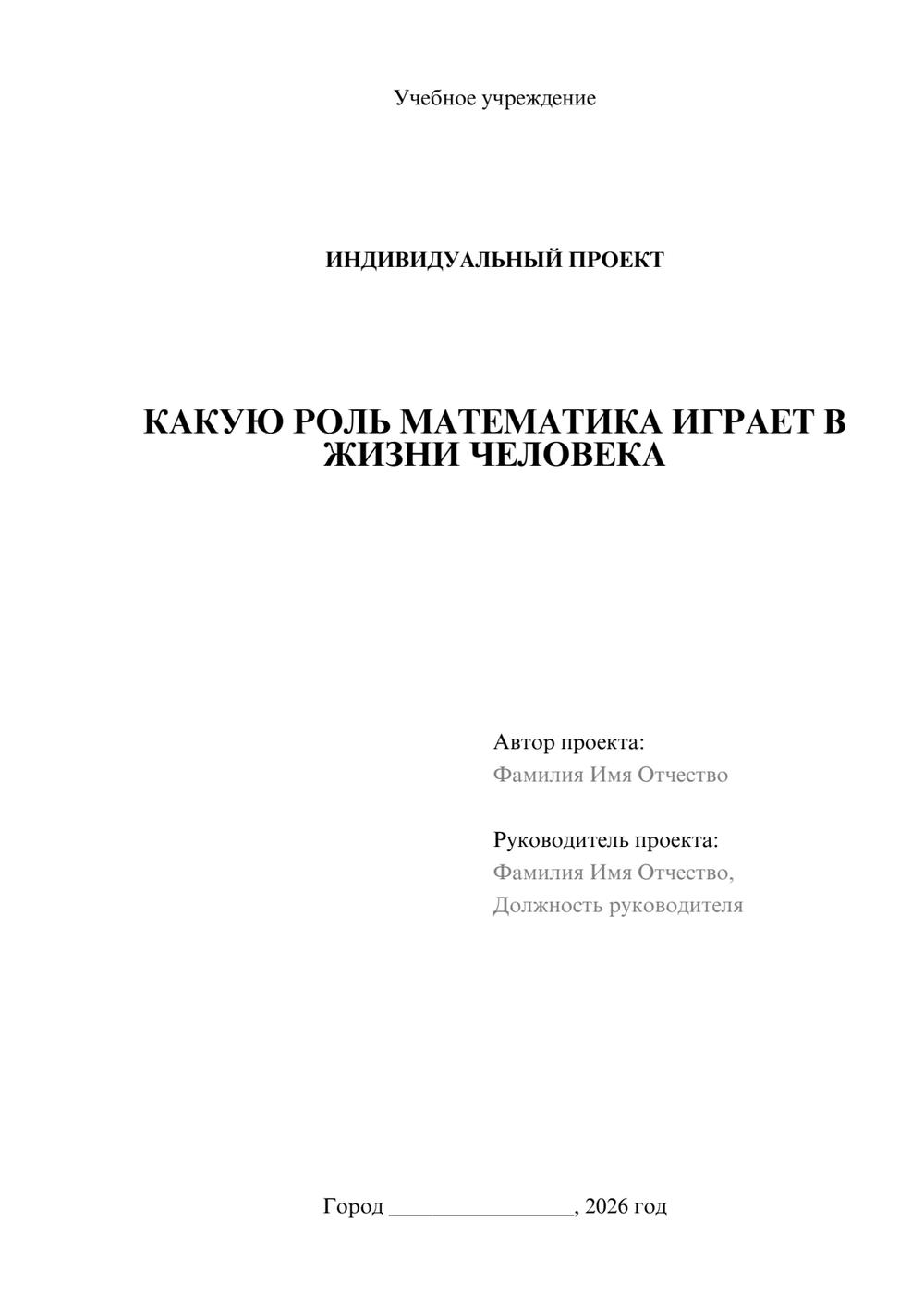 Учебное учреждение

ИНДИВИДУАЛЬНЫЙ ПРОЕКТ

КАКУЮ РОЛЬ МАТЕМАТИКА ИГРАЕТ В ЖИЗНИ ЧЕЛОВЕКА

Автор проекта:
Фамилия Имя Отчество

Руководитель проекта:
Фамилия Имя Отчество,
Должность руководителя

Город ____, 2026 год